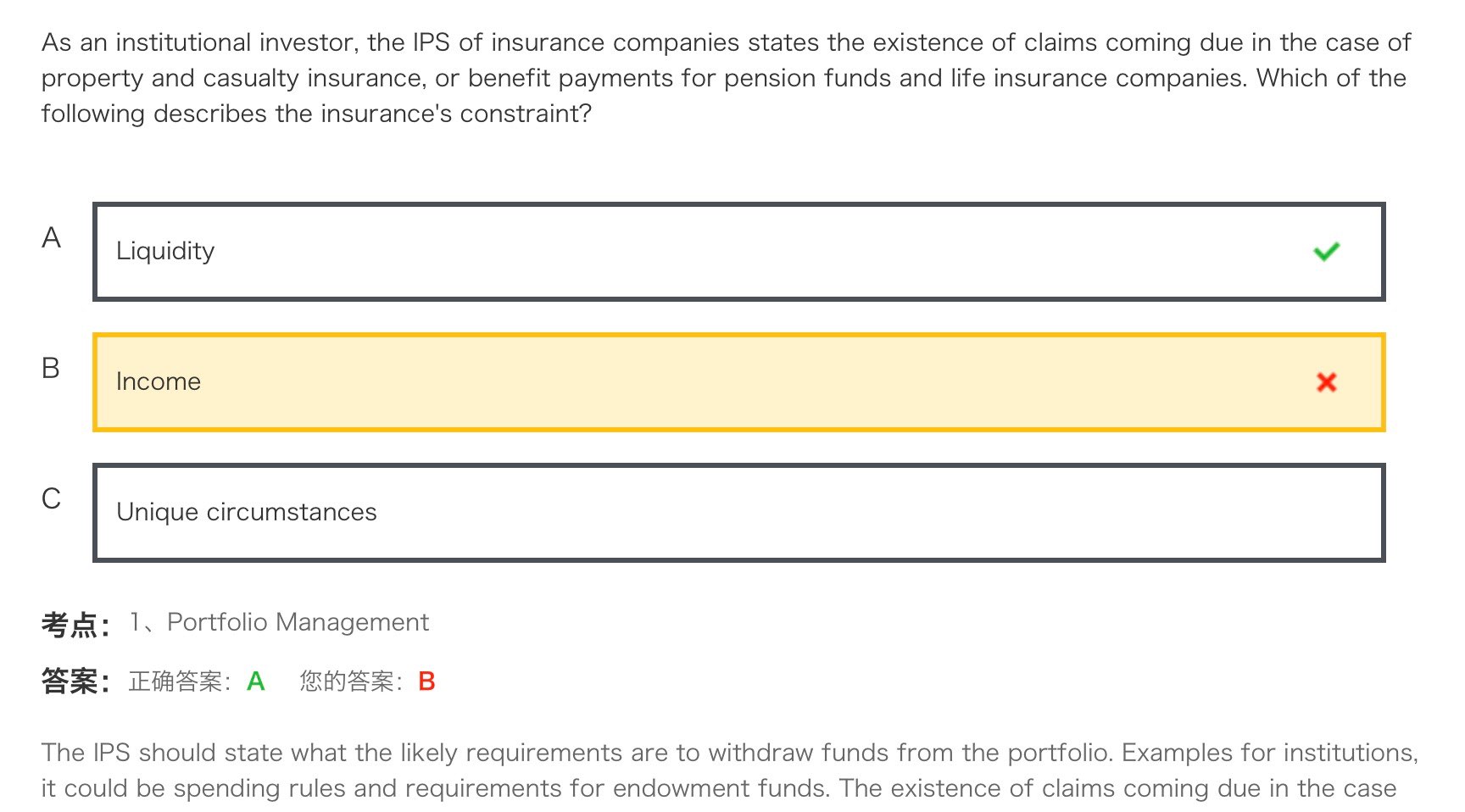 As an institutional investor, the IPS of insurance companies states the existence of claims coming due in the case of property and casualty insurance, or benefit payments for pension funds and life insurance companies. Which of the following describes the insurance's constraint?

A Liquidity

B Income

C Unique circumstances

考点: 1、Portfolio Management

答案: 正确答案: A 您的答案: B

The IPS should state what the likely requirements are to withdraw funds from the portfolio. Examples for institutions, it could be spending rules and requirements for endowment funds. The existence of claims coming due in the case